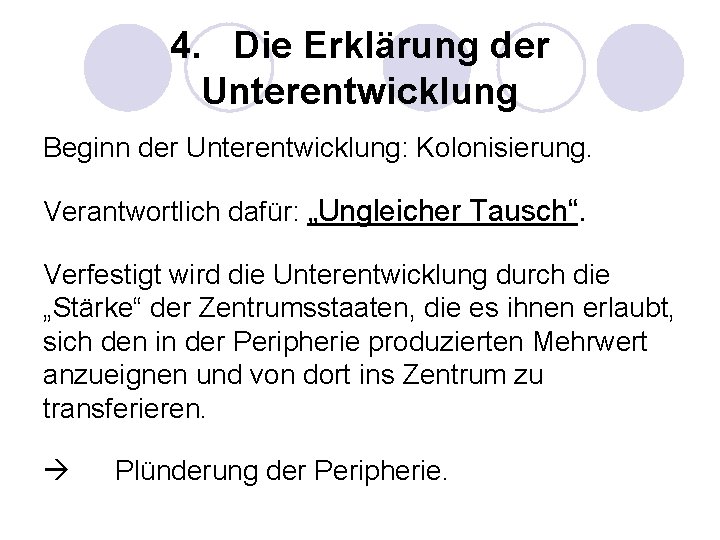 4. Die Erklärung der Unterentwicklung

Beginn der Unterentwicklung: Kolonisierung.

Verantwortlich dafür: „Ungleicher Tausch“.

Verfestigt wird die Unterentwicklung durch die „Stärke“ der Zentrumsstaaten, die es ihnen erlaubt, sich den in der Peripherie produzierten Mehrwert anzueignen und von dort ins Zentrum zu transferieren.

→ Plünderung der Peripherie.